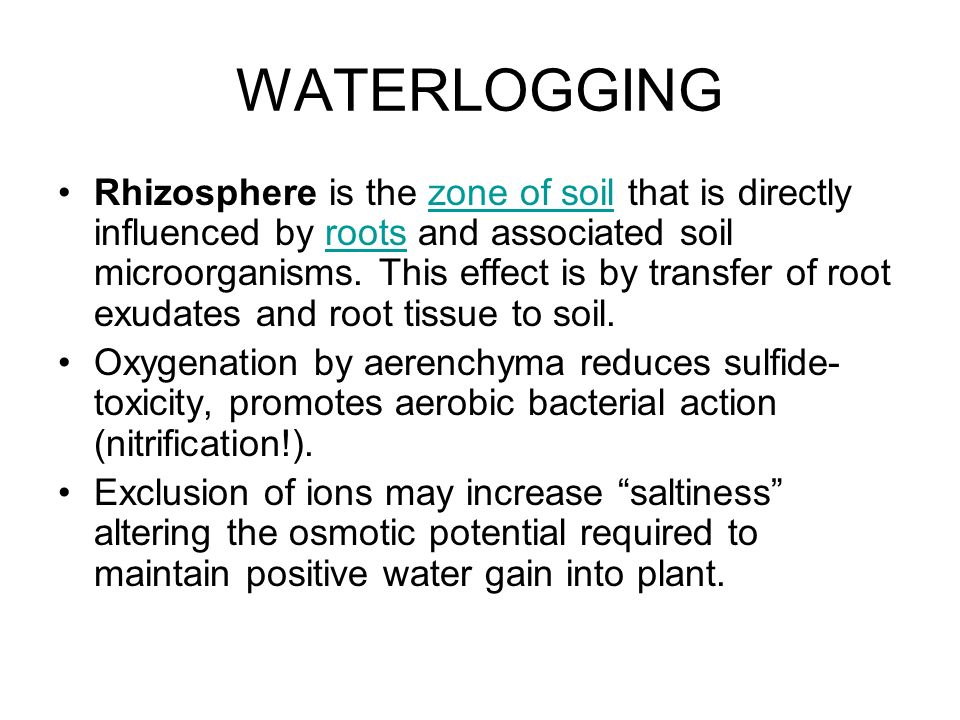 WATERLOGGING

• Rhizosphere is the zone of soil that is directly influenced by roots and associated soil microorganisms. This effect is by transfer of root exudates and root tissue to soil.

• Oxygenation by aerenchyma reduces sulfide-toxicity, promotes aerobic bacterial action (nitrification!).

• Exclusion of ions may increase “saltiness” altering the osmotic potential required to maintain positive water gain into plant.